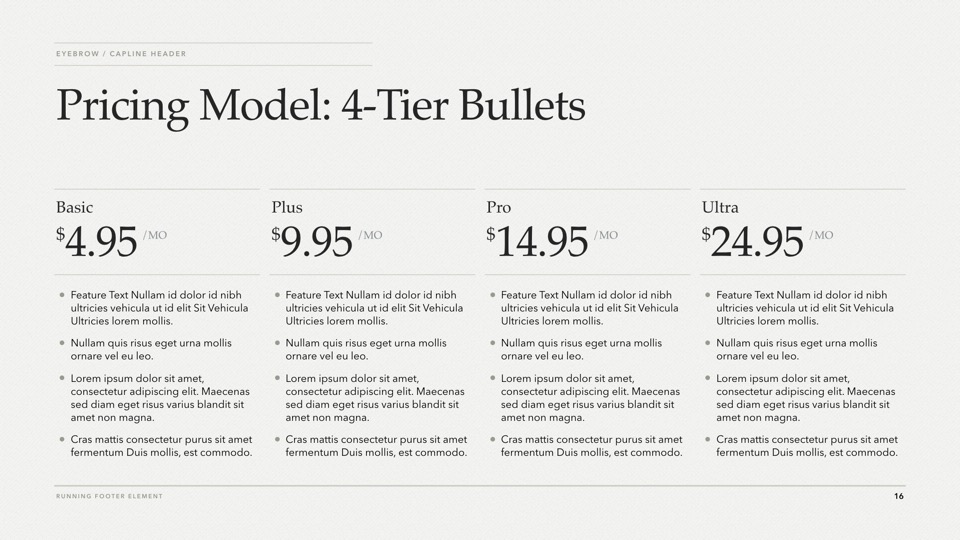 EYEBROW / CAPLINE HEADER

Pricing Model: 4-Tier Bullets

Basic

$4.95 /MO

• Feature Text Nullam id dolor id nibh ultricies vehicula ut id elit Sit Vehicula Ultricies lorem mollis.
• Nullam quis risus eget urna mollis ornare vel eu leo.
• Lorem ipsum dolor sit amet, consectetur adipiscing elit. Maecenas sed diam eget risus varius blandit sit amet non magna.
• Cras mattis consectetur purus sit amet fermentum Duis mollis, est commodo.

Plus

$9.95 /MO

• Feature Text Nullam id dolor id nibh ultricies vehicula ut id elit Sit Vehicula Ultricies lorem mollis.
• Nullam quis risus eget urna mollis ornare vel eu leo.
• Lorem ipsum dolor sit amet, consectetur adipiscing elit. Maecenas sed diam eget risus varius blandit sit amet non magna.
• Cras mattis consectetur purus sit amet fermentum Duis mollis, est commodo.

Pro

$14.95 /MO

• Feature Text Nullam id dolor id nibh ultricies vehicula ut id elit Sit Vehicula Ultricies lorem mollis.
• Nullam quis risus eget urna mollis ornare vel eu leo.
• Lorem ipsum dolor sit amet, consectetur adipiscing elit. Maecenas sed diam eget risus varius blandit sit amet non magna.
• Cras mattis consectetur purus sit amet fermentum Duis mollis, est commodo.

Ultra

$24.95 /MO

• Feature Text Nullam id dolor id nibh ultricies vehicula ut id elit Sit Vehicula Ultricies lorem mollis.
• Nullam quis risus eget urna mollis ornare vel eu leo.
• Lorem ipsum dolor sit amet, consectetur adipiscing elit. Maecenas sed diam eget risus varius blandit sit amet non magna.
• Cras mattis consectetur purus sit amet fermentum Duis mollis, est commodo.

RUNNING FOOTER ELEMENT

16